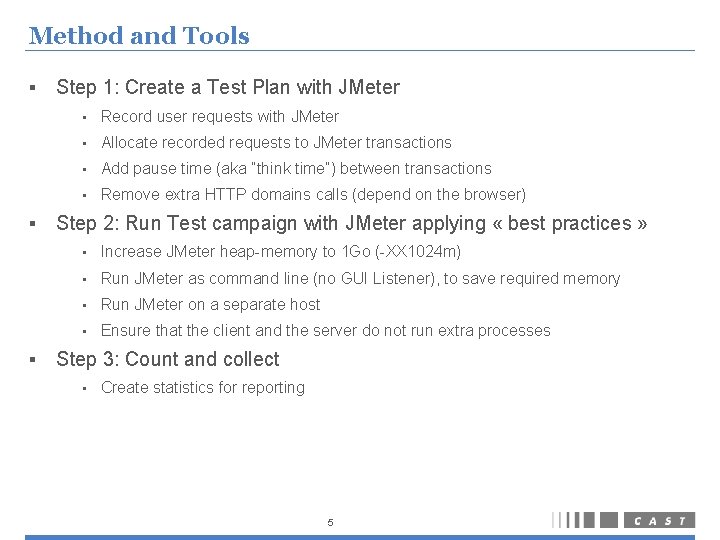 Method and Tools

▪ Step 1: Create a Test Plan with JMeter
  ▪ Record user requests with JMeter
  ▪ Allocate recorded requests to JMeter transactions
  ▪ Add pause time (aka "think time") between transactions
  ▪ Remove extra HTTP domains calls (depend on the browser)
▪ Step 2: Run Test campaign with JMeter applying « best practices »
  ▪ Increase JMeter heap-memory to 1Go (-XX1024m)
  ▪ Run JMeter as command line (no GUI Listener), to save required memory
  ▪ Run JMeter on a separate host
  ▪ Ensure that the client and the server do not run extra processes
▪ Step 3: Count and collect
  ▪ Create statistics for reporting

5

CAST